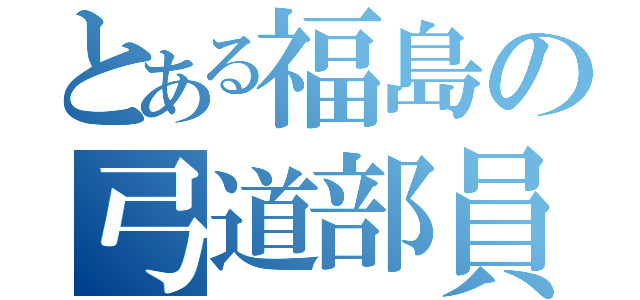 とある福島の
弓道部員